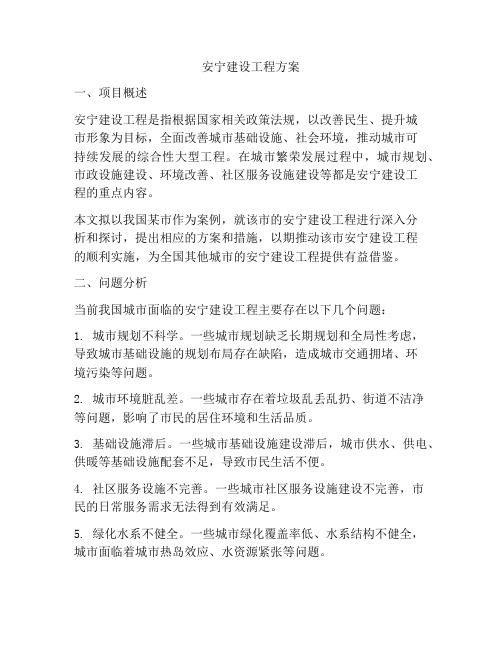 安宁建设工程方案

一、项目概述

安宁建设工程是指根据国家相关政策法规，以改善民生、提升城市形象为目标，全面改善城市基础设施、社会环境，推动城市可持续发展的综合性大型工程。在城市繁荣发展过程中，城市规划、市政设施建设、环境改善、社区服务设施建设等都是安宁建设工程的重点内容。

本文拟以我国某市作为案例，就该市的安宁建设工程进行深入分析和探讨，提出相应的方案和措施，以期推动该市安宁建设工程的顺利实施，为全国其他城市的安宁建设工程提供有益借鉴。

二、问题分析

当前我国城市面临的安宁建设工程主要存在以下几个问题：

1. 城市规划不科学。一些城市规划缺乏长期规划和全局性考虑，导致城市基础设施的规划布局存在缺陷，造成城市交通拥堵、环境污染等问题。

2. 城市环境脏乱差。一些城市存在着垃圾乱丢乱扔、街道不洁净等问题，影响了市民的居住环境和生活品质。

3. 基础设施滞后。一些城市基础设施建设滞后，城市供水、供电、供暖等基础设施配套不足，导致市民生活不便。

4. 社区服务设施不完善。一些城市社区服务设施建设不完善，市民的日常服务需求无法得到有效满足。

5. 绿化水系不健全。一些城市绿化覆盖率低、水系结构不健全，城市面临着城市热岛效应、水资源紧张等问题。